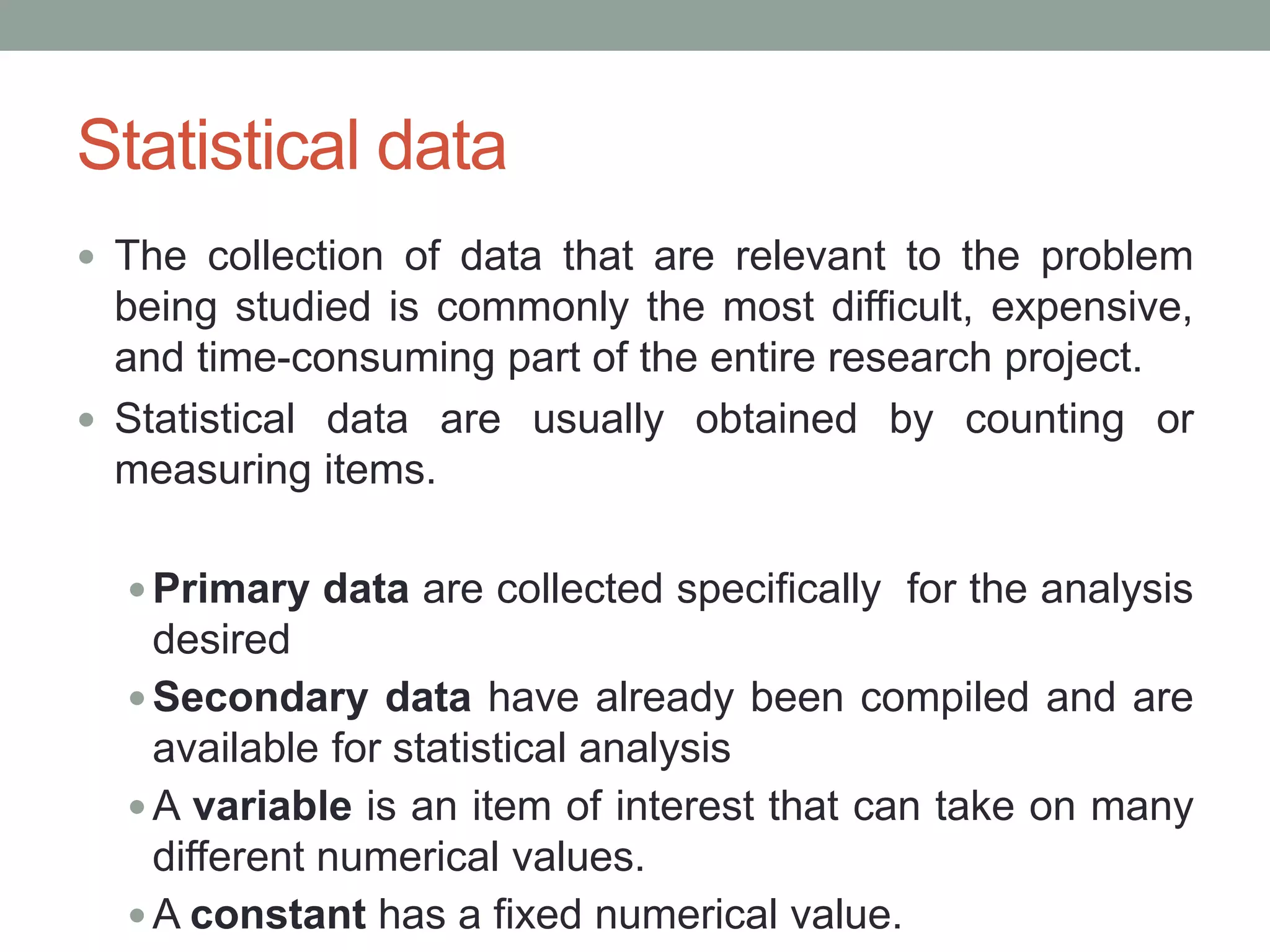 Statistical data

• The collection of data that are relevant to the problem being studied is commonly the most difficult, expensive, and time-consuming part of the entire research project.
• Statistical data are usually obtained by counting or measuring items.

• Primary data are collected specifically for the analysis desired
• Secondary data have already been compiled and are available for statistical analysis
• A variable is an item of interest that can take on many different numerical values.
• A constant has a fixed numerical value.